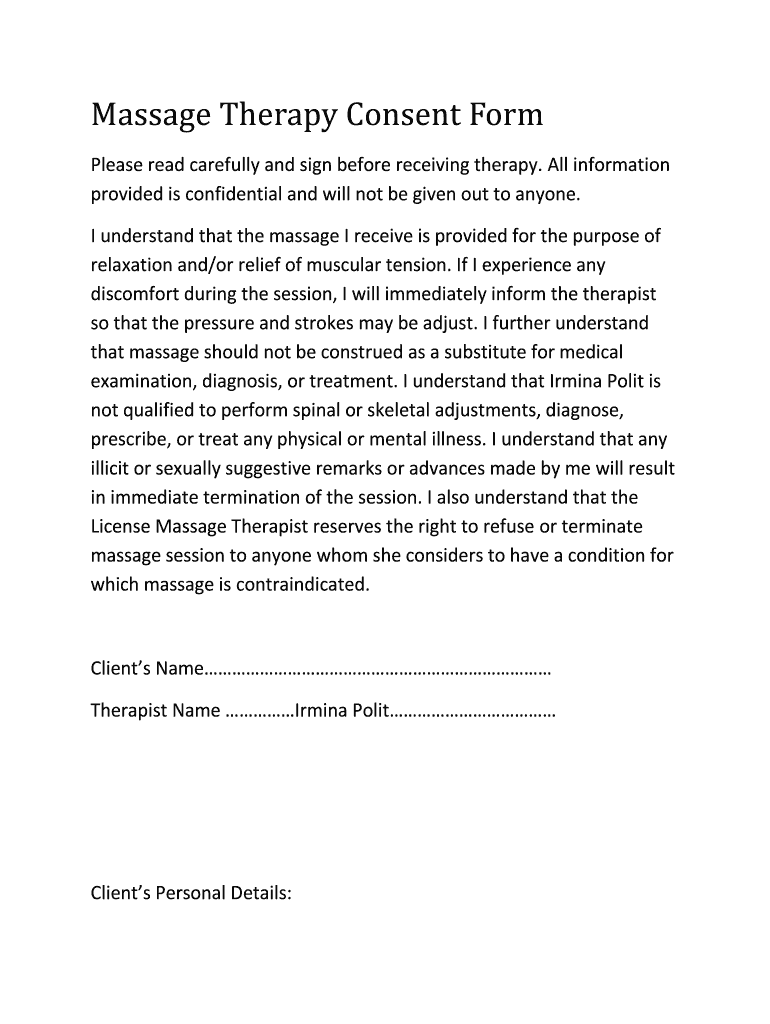 Massage Therapy Consent Form

Please read carefully and sign before receiving therapy. All information provided is confidential and will not be given out to anyone.

I understand that the massage I receive is provided for the purpose of relaxation and/or relief of muscular tension. If I experience any discomfort during the session, I will immediately inform the therapist so that the pressure and strokes may be adjust. I further understand that massage should not be construed as a substitute for medical examination, diagnosis, or treatment. I understand that Irmina Polit is not qualified to perform spinal or skeletal adjustments, diagnose, prescribe, or treat any physical or mental illness. I understand that any illicit or sexually suggestive remarks or advances made by me will result in immediate termination of the session. I also understand that the License Massage Therapist reserves the right to refuse or terminate massage session to anyone whom she considers to have a condition for which massage is contraindicated.

Client's Name………………………………………………………………

Therapist Name ……………Irmina Polit………………………………

Client's Personal Details: